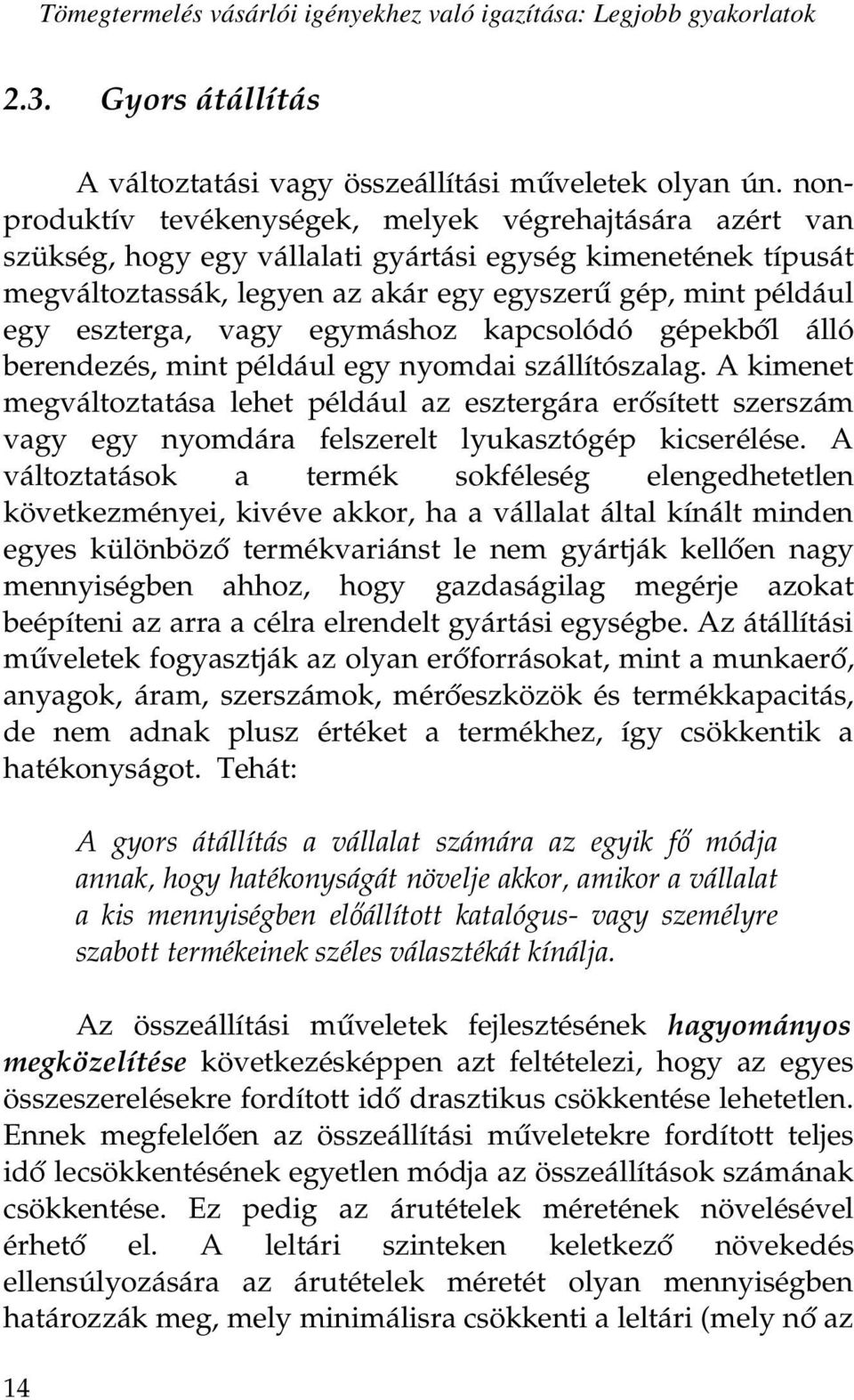 Tömegtermelés vásárlói igényekhez való igazítása: Legjobb gyakorlatok

2.3. Gyors átállítás

A változtatási vagy összeállítási műveletek olyan ún. nonproduktív tevékenységek, melyek végrehajtására azért van szükség, hogy egy vállalati gyártási egység kimenetének típusát megváltoztassák, legyen az akár egy egyszerű gép, mint például egy eszterga, vagy egymáshoz kapcsolódó gépekből álló berendezés, mint például egy nyomdai szállítószalag. A kimenet megváltoztatása lehet például az esztergára erősített szerszám vagy egy nyomdára felszerelt lyukasztógép kicserélése. A változtatások a termék sokféleség elengedhetetlen következményei, kivéve akkor, ha a vállalat által kínált minden egyes különböző termékvariánst le nem gyártják kellően nagy mennyiségben ahhoz, hogy gazdaságilag megérje azokat beépíteni az arra a célra elrendelt gyártási egységbe. Az átállítási műveletek fogyasztják az olyan erőforrásokat, mint a munkaerő, anyagok, áram, szerszámok, mérőeszközök és termékkapacitás, de nem adnak plusz értéket a termékhez, így csökkentik a hatékonyságot. Tehát:

A gyors átállítás a vállalat számára az egyik fő módja annak, hogy hatékonyságát növelje akkor, amikor a vállalat a kis mennyiségben előállított katalógus- vagy személyre szabott termékeinek széles választékát kínálja.

Az összeállítási műveletek fejlesztésének hagyományos megközelítése következésképpen azt feltételezi, hogy az egyes összeszerelésekre fordított idő drasztikus csökkentése lehetetlen. Ennek megfelelően az összeállítási műveletekre fordított teljes idő lecsökkentésének egyetlen módja az összeállítások számának csökkentése. Ez pedig az árutételek méretének növelésével érhető el. A leltári szinteken keletkező növekedés ellensúlyozására az árutételek méretét olyan mennyiségben határozzák meg, mely minimálisra csökkenti a leltári (mely nő az

14